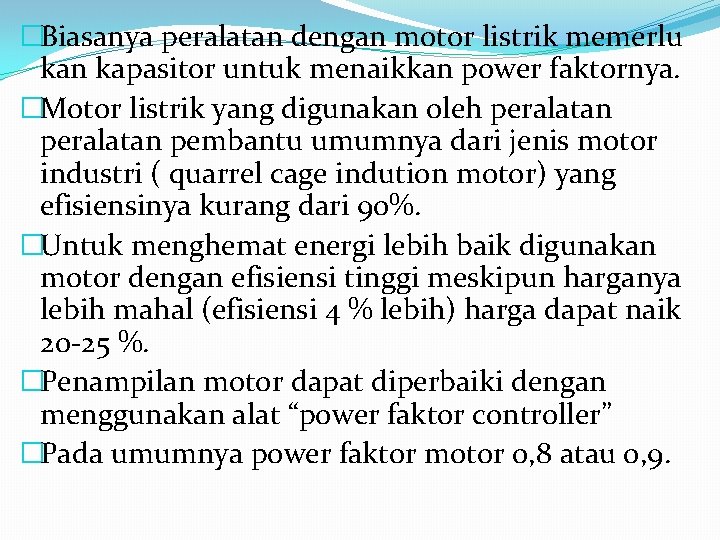 □Biasanya peralatan dengan motor listrik memerlu kan kapasitor untuk menaikkan power faktornya.

□Motor listrik yang digunakan oleh peralatan peralatan pembantu umumnya dari jenis motor industri ( quarrel cage indution motor) yang efisiensinya kurang dari 90%.

□Untuk menghemat energi lebih baik digunakan motor dengan efisiensi tinggi meskipun harganya lebih mahal (efisiensi 4 % lebih) harga dapat naik 20-25 %.

□Penampilan motor dapat diperbaiki dengan menggunakan alat “power faktor controller”

□Pada umumnya power faktor motor 0,8 atau 0,9.